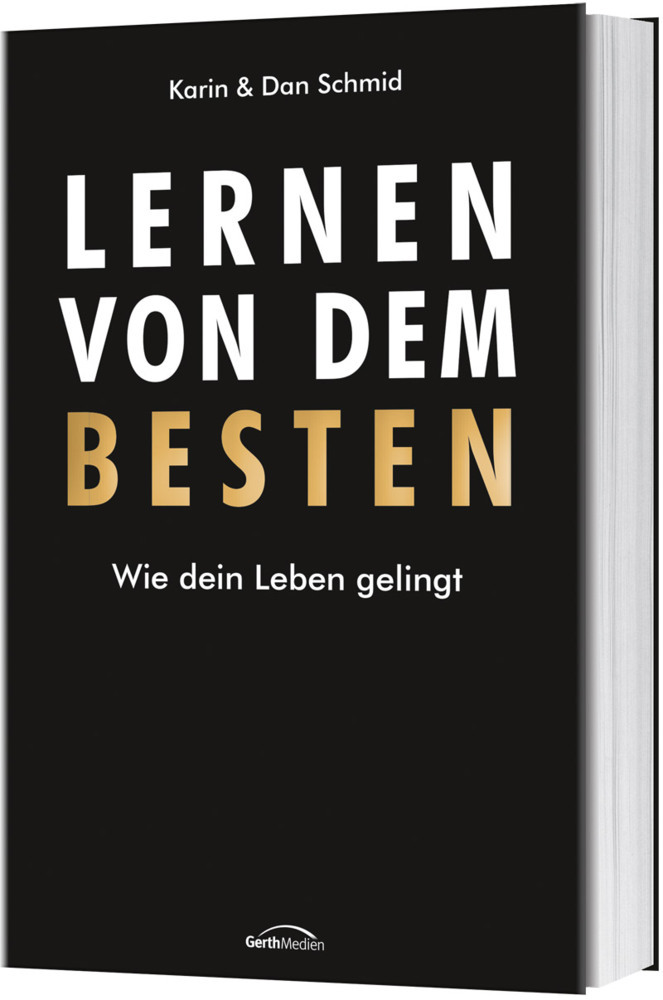 Karin & Dan Schmid

LERNEN
VON DEM
BESTEN

Wie dein Leben gelingt

GerthMedien